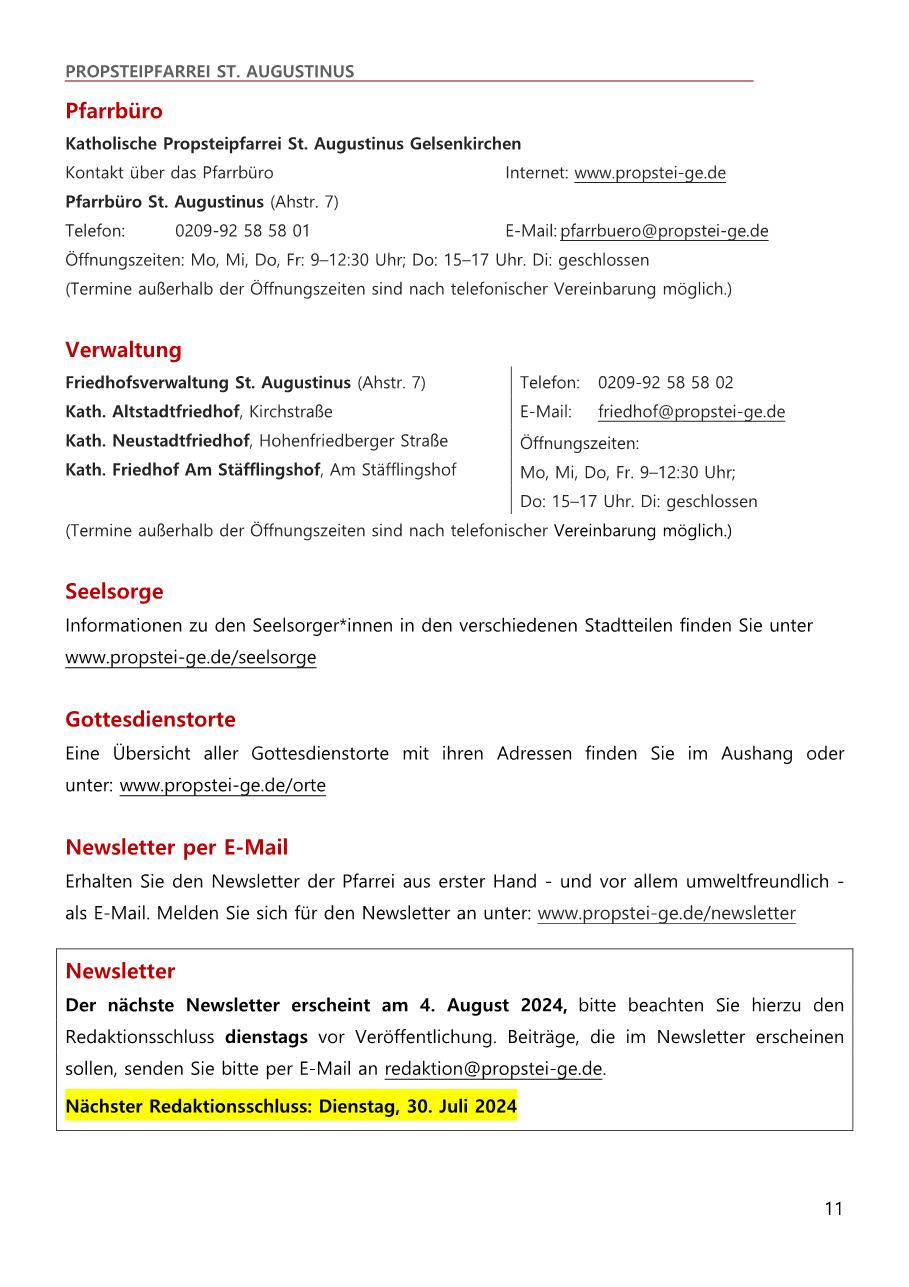 PROPSTEIPFARREI ST. AUGUSTINUS

Pfarrbüro

Katholische Propsteipfarrei St. Augustinus Gelsenkirchen

Kontakt über das Pfarrbüro

Internet: www.propstei-ge.de

Pfarrbüro St. Augustinus (Ahstr. 7)

Telefon: 0209-92 58 58 01

E-Mail: pfarrbuero@propstei-ge.de

Öffnungszeiten: Mo, Mi, Do, Fr: 9–12:30 Uhr; Do: 15–17 Uhr. Di: geschlossen

(Termine außerhalb der Öffnungszeiten sind nach telefonischer Vereinbarung möglich.)

Verwaltung

Friedhofsverwaltung St. Augustinus (Ahstr. 7)

Kath. Altstadtfriedhof, Kirchstraße

Kath. Neustadtfriedhof, Hohenfriedberger Straße

Kath. Friedhof Am Stäfflingshof, Am Stäfflingshof

Telefon: 0209-92 58 58 02

E-Mail: friedhof@propstei-ge.de

Öffnungszeiten:

Mo, Mi, Do, Fr. 9–12:30 Uhr;

Do: 15–17 Uhr. Di: geschlossen

(Termine außerhalb der Öffnungszeiten sind nach telefonischer Vereinbarung möglich.)

Seelsorge

Informationen zu den Seelsorger*innen in den verschiedenen Stadtteilen finden Sie unter www.propstei-ge.de/seelsorge

Gottesdienstorte

Eine Übersicht aller Gottesdienstorte mit ihren Adressen finden Sie im Aushang oder unter: www.propstei-ge.de/orte

Newsletter per E-Mail

Erhalten Sie den Newsletter der Pfarrei aus erster Hand - und vor allem umweltfreundlich - als E-Mail. Melden Sie sich für den Newsletter an unter: www.propstei-ge.de/newsletter

Newsletter

Der nächste Newsletter erscheint am 4. August 2024, bitte beachten Sie hierzu den Redaktionsschluss dienstags vor Veröffentlichung. Beiträge, die im Newsletter erscheinen sollen, senden Sie bitte per E-Mail an redaktion@propstei-ge.de.

Nächster Redaktionsschluss: Dienstag, 30. Juli 2024

11